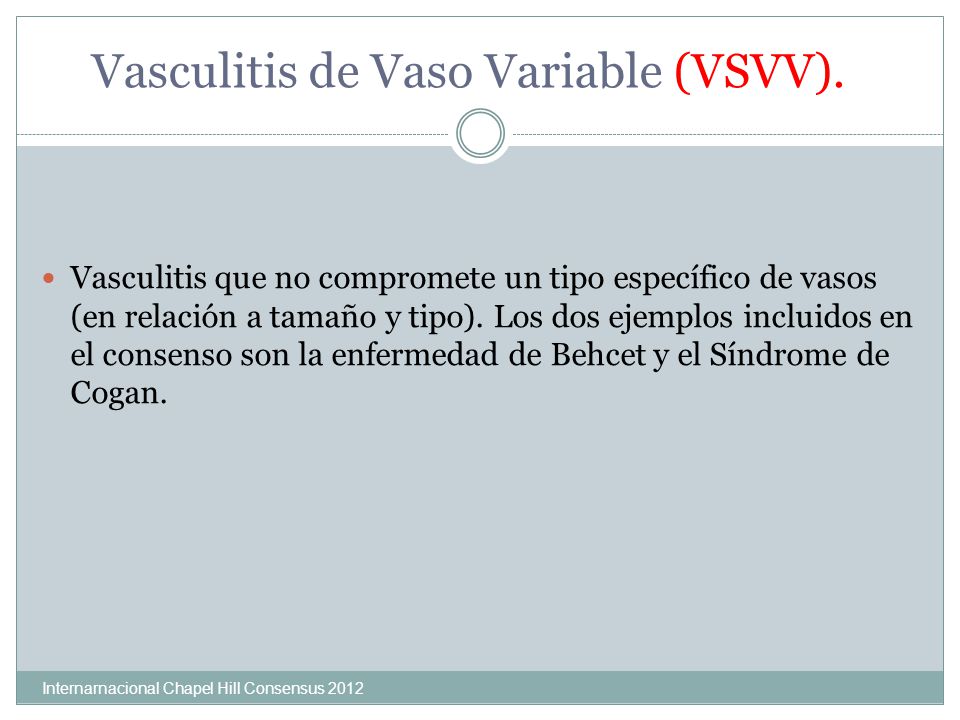 Vasculitis de Vaso Variable (VSVV).

Vasculitis que no compromete un tipo específico de vasos (en relación a tamaño y tipo). Los dos ejemplos incluidos en el consenso son la enfermedad de Behcet y el Síndrome de Cogan.

Internarnacional Chapel Hill Consensus 2012